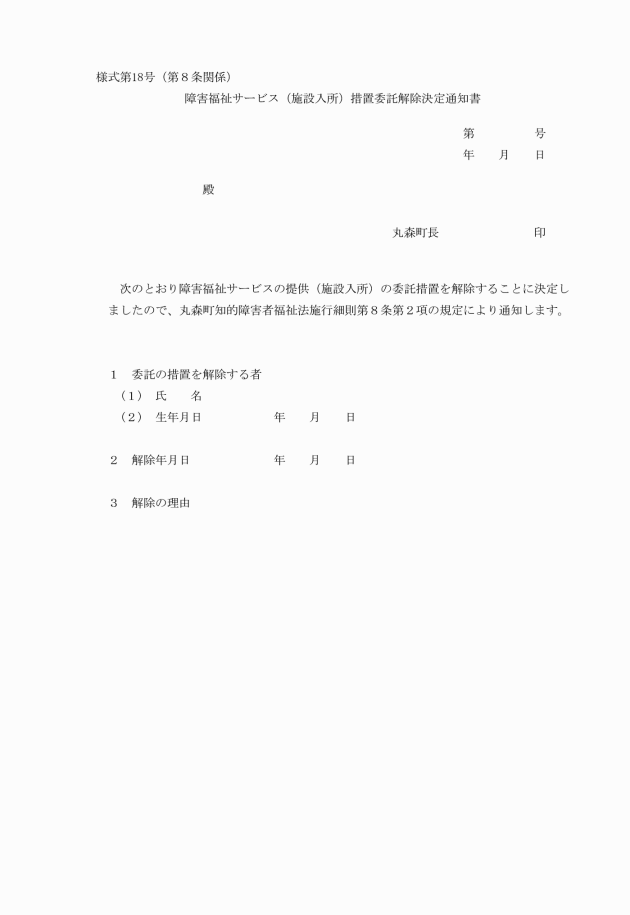 様式第18号（第８条関係）

障害福祉サービス（施設入所）措置委託解除決定通知書

第　　　　号

年　　月　　日

殿

丸森町長　　　　　　　　印

次のとおり障害福祉サービスの提供（施設入所）の委託措置を解除することに決定しましたので、丸森町知的障害者福祉法施行細則第８条第２項の規定により通知します。

１　委託の措置を解除する者

（１）　氏　　名

（２）　生年月日　　　　　　年　　月　　日

２　解除年月日　　　　　　年　　月　　日

３　解除の理由